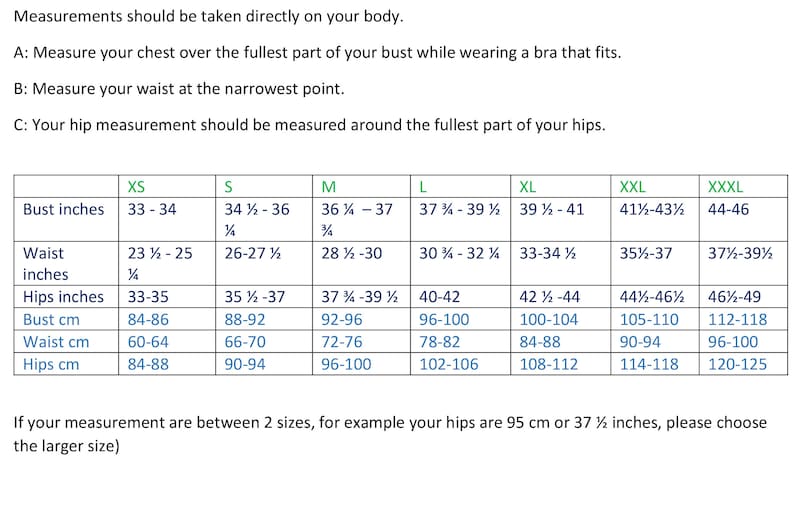 Measurements should be taken directly on your body.

A: Measure your chest over the fullest part of your bust while wearing a bra that fits.

B: Measure your waist at the narrowest point.

C: Your hip measurement should be measured around the fullest part of your hips.

| | XS | S | M | L | XL | XXL | XXXL |
|---|---|---|---|---|---|---|---|
| Bust inches | 33 - 34 | 34 ½ - 36 ¼ | 36 ¼ – 37 ¾ | 37 ¾ - 39 ½ | 39 ½ - 41 | 41½-43½ | 44-46 |
| Waist inches | 23 ½ - 25 ¼ | 26-27 ½ | 28 ½ -30 | 30 ¾ - 32 ¼ | 33-34 ½ | 35½-37 | 37½-39½ |
| Hips inches | 33-35 | 35 ½ -37 | 37 ¾ -39 ½ | 40-42 | 42 ½ -44 | 44½-46½ | 46½-49 |
| Bust cm | 84-86 | 88-92 | 92-96 | 96-100 | 100-104 | 105-110 | 112-118 |
| Waist cm | 60-64 | 66-70 | 72-76 | 78-82 | 84-88 | 90-94 | 96-100 |
| Hips cm | 84-88 | 90-94 | 96-100 | 102-106 | 108-112 | 114-118 | 120-125 |

If your measurement are between 2 sizes, for example your hips are 95 cm or 37 ½ inches, please choose the larger size)